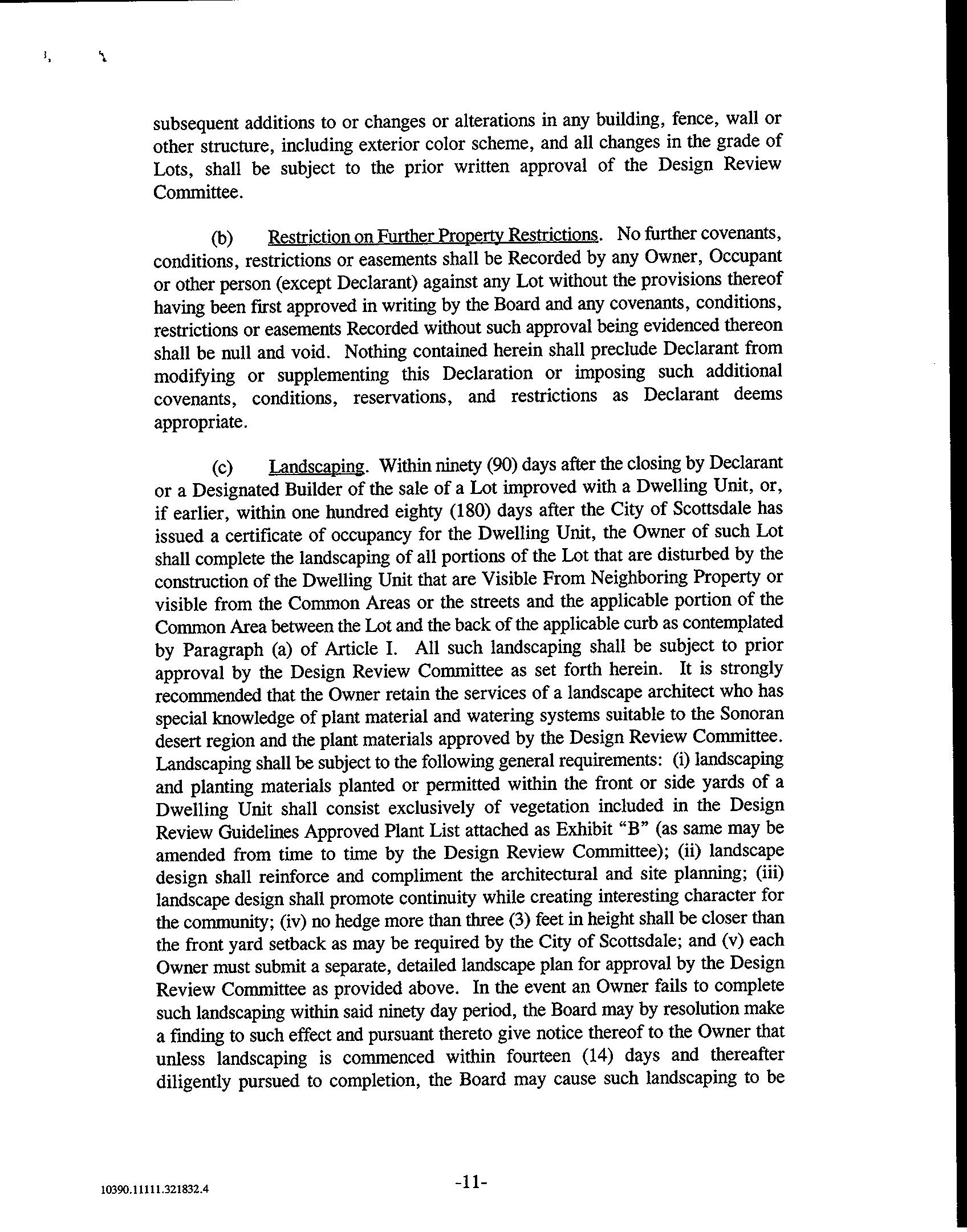 subsequent additions to or changes or alterations in any building, fence, wall or other structure, including exterior color scheme, and all changes in the grade of Lots, shall be subject to the prior written approval of the Design Review Committee.

(b) Restriction on Further Property Restrictions. No further covenants, conditions, restrictions or easements shall be Recorded by any Owner, Occupant or other person (except Declarant) against any Lot without the provisions thereof having been first approved in writing by the Board and any covenants, conditions, restrictions or easements Recorded without such approval being evidenced thereon shall be null and void. Nothing contained herein shall preclude Declarant from modifying or supplementing this Declaration or imposing such additional covenants, conditions, reservations, and restrictions as Declarant deems appropriate.

(c) Landscaping. Within ninety (90) days after the closing by Declarant or a Designated Builder of the sale of a Lot improved with a Dwelling Unit, or, if earlier, within one hundred eighty (180) days after the City of Scottsdale has issued a certificate of occupancy for the Dwelling Unit, the Owner of such Lot shall complete the landscaping of all portions of the Lot that are disturbed by the construction of the Dwelling Unit that are Visible From Neighboring Property or visible from the Common Areas or the streets and the applicable portion of the Common Area between the Lot and the back of the applicable curb as contemplated by Paragraph (a) of Article I. All such landscaping shall be subject to prior approval by the Design Review Committee as set forth herein. It is strongly recommended that the Owner retain the services of a landscape architect who has special knowledge of plant material and watering systems suitable to the Sonoran desert region and the plant materials approved by the Design Review Committee. Landscaping shall be subject to the following general requirements: (i) landscaping and planting materials planted or permitted within the front or side yards of a Dwelling Unit shall consist exclusively of vegetation included in the Design Review Guidelines Approved Plant List attached as Exhibit "B" (as same may be amended from time to time by the Design Review Committee); (ii) landscape design shall reinforce and compliment the architectural and site planning; (iii) landscape design shall promote continuity while creating interesting character for the community; (iv) no hedge more than three (3) feet in height shall be closer than the front yard setback as may be required by the City of Scottsdale; and (v) each Owner must submit a separate, detailed landscape plan for approval by the Design Review Committee as provided above. In the event an Owner fails to complete such landscaping within said ninety day period, the Board may by resolution make a finding to such effect and pursuant thereto give notice thereof to the Owner that unless landscaping is commenced within fourteen (14) days and thereafter diligently pursued to completion, the Board may cause such landscaping to be

10390.11111.321832.4

-11-